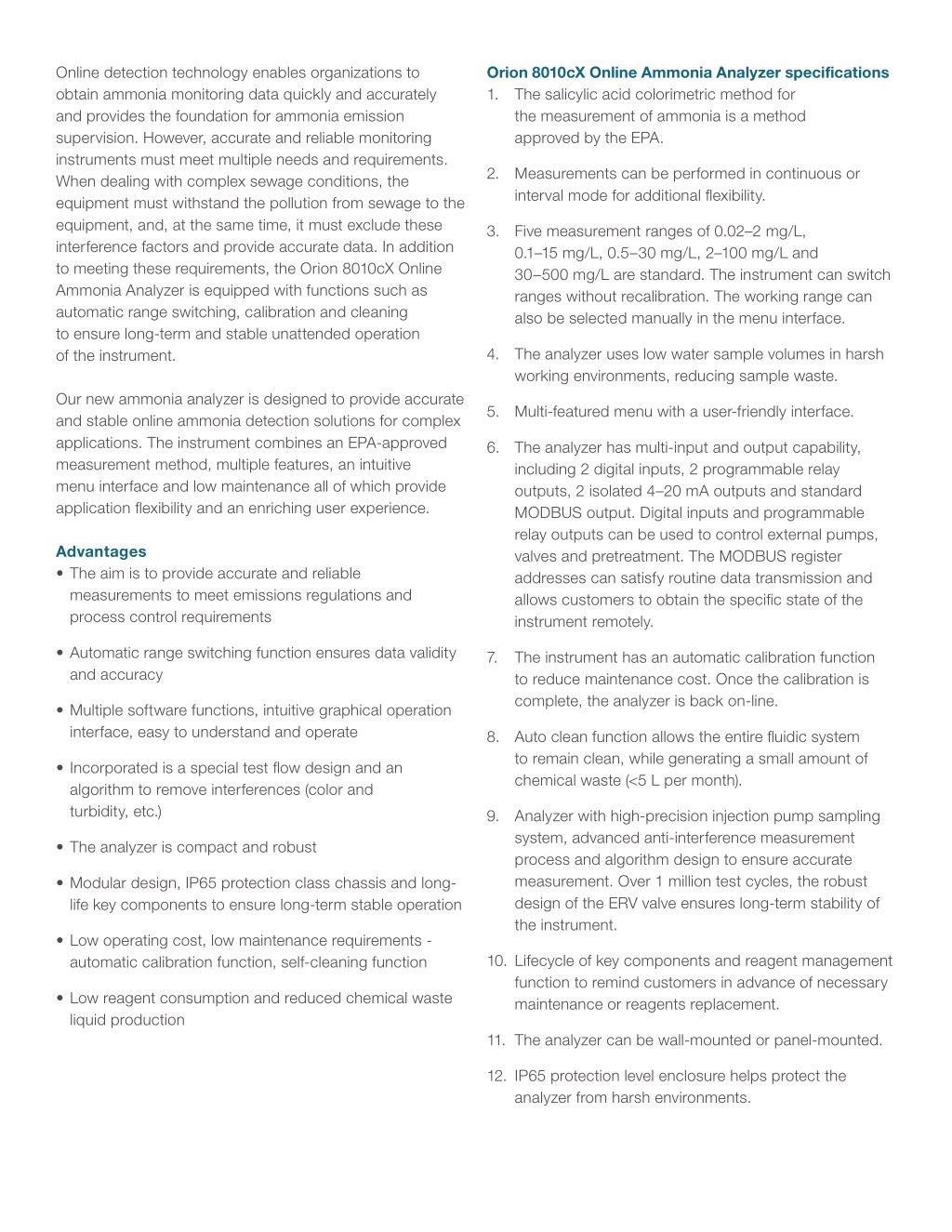 Online detection technology enables organizations to obtain ammonia monitoring data quickly and accurately and provides the foundation for ammonia emission supervision. However, accurate and reliable monitoring instruments must meet multiple needs and requirements. When dealing with complex sewage conditions, the equipment must withstand the pollution from sewage to the equipment, and, at the same time, it must exclude these interference factors and provide accurate data. In addition to meeting these requirements, the Orion 8010cX Online Ammonia Analyzer is equipped with functions such as automatic range switching, calibration and cleaning to ensure long-term and stable unattended operation of the instrument.

Our new ammonia analyzer is designed to provide accurate and stable online ammonia detection solutions for complex applications. The instrument combines an EPA-approved measurement method, multiple features, an intuitive menu interface and low maintenance all of which provide application flexibility and an enriching user experience.

Advantages

• The aim is to provide accurate and reliable measurements to meet emissions regulations and process control requirements

• Automatic range switching function ensures data validity and accuracy

• Multiple software functions, intuitive graphical operation interface, easy to understand and operate

• Incorporated is a special test flow design and an algorithm to remove interferences (color and turbidity, etc.)

• The analyzer is compact and robust

• Modular design, IP65 protection class chassis and long-life key components to ensure long-term stable operation

• Low operating cost, low maintenance requirements - automatic calibration function, self-cleaning function

• Low reagent consumption and reduced chemical waste liquid production

Orion 8010cX Online Ammonia Analyzer specifications

1. The salicylic acid colorimetric method for the measurement of ammonia is a method approved by the EPA.

2. Measurements can be performed in continuous or interval mode for additional flexibility.

3. Five measurement ranges of 0.02–2 mg/L, 0.1–15 mg/L, 0.5–30 mg/L, 2–100 mg/L and 30–500 mg/L are standard. The instrument can switch ranges without recalibration. The working range can also be selected manually in the menu interface.

4. The analyzer uses low water sample volumes in harsh working environments, reducing sample waste.

5. Multi-featured menu with a user-friendly interface.

6. The analyzer has multi-input and output capability, including 2 digital inputs, 2 programmable relay outputs, 2 isolated 4–20 mA outputs and standard MODBUS output. Digital inputs and programmable relay outputs can be used to control external pumps, valves and pretreatment. The MODBUS register addresses can satisfy routine data transmission and allows customers to obtain the specific state of the instrument remotely.

7. The instrument has an automatic calibration function to reduce maintenance cost. Once the calibration is complete, the analyzer is back on-line.

8. Auto clean function allows the entire fluidic system to remain clean, while generating a small amount of chemical waste (<5 L per month).

9. Analyzer with high-precision injection pump sampling system, advanced anti-interference measurement process and algorithm design to ensure accurate measurement. Over 1 million test cycles, the robust design of the ERV valve ensures long-term stability of the instrument.

10. Lifecycle of key components and reagent management function to remind customers in advance of necessary maintenance or reagents replacement.

11. The analyzer can be wall-mounted or panel-mounted.

12. IP65 protection level enclosure helps protect the analyzer from harsh environments.